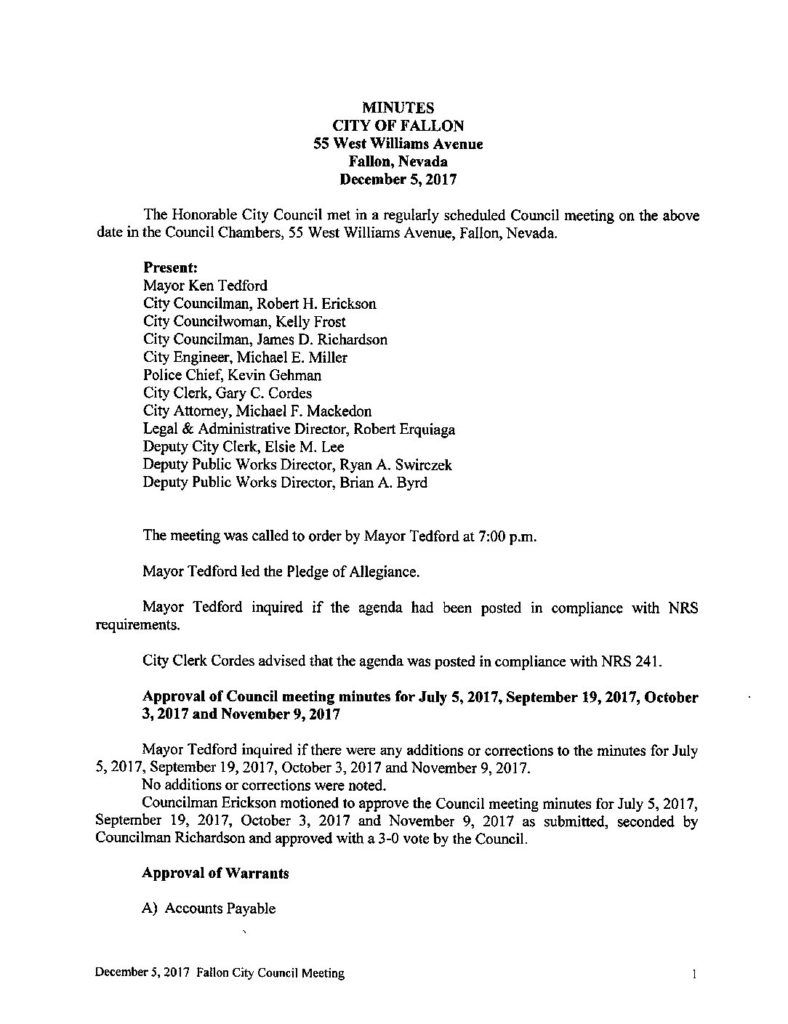 MINUTES
CITY OF FALLON
55 West Williams Avenue
Fallon, Nevada
December 5, 2017

The Honorable City Council met in a regularly scheduled Council meeting on the above date in the Council Chambers, 55 West Williams Avenue, Fallon, Nevada.

Present:
Mayor Ken Tedford
City Councilman, Robert H. Erickson
City Councilwoman, Kelly Frost
City Councilman, James D. Richardson
City Engineer, Michael E. Miller
Police Chief, Kevin Gehman
City Clerk, Gary C. Cordes
City Attorney, Michael F. Mackedon
Legal & Administrative Director, Robert Erquiaga
Deputy City Clerk, Elsie M. Lee
Deputy Public Works Director, Ryan A. Swirczek
Deputy Public Works Director, Brian A. Byrd

The meeting was called to order by Mayor Tedford at 7:00 p.m.

Mayor Tedford led the Pledge of Allegiance.

Mayor Tedford inquired if the agenda had been posted in compliance with NRS requirements.

City Clerk Cordes advised that the agenda was posted in compliance with NRS 241.

Approval of Council meeting minutes for July 5, 2017, September 19, 2017, October 3, 2017 and November 9, 2017

Mayor Tedford inquired if there were any additions or corrections to the minutes for July 5, 2017, September 19, 2017, October 3, 2017 and November 9, 2017.
No additions or corrections were noted.
Councilman Erickson motioned to approve the Council meeting minutes for July 5, 2017, September 19, 2017, October 3, 2017 and November 9, 2017 as submitted, seconded by Councilman Richardson and approved with a 3-0 vote by the Council.

Approval of Warrants

A) Accounts Payable

December 5, 2017 Fallon City Council Meeting 1